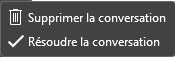 Supprimer la conversation
Résoudre la conversation